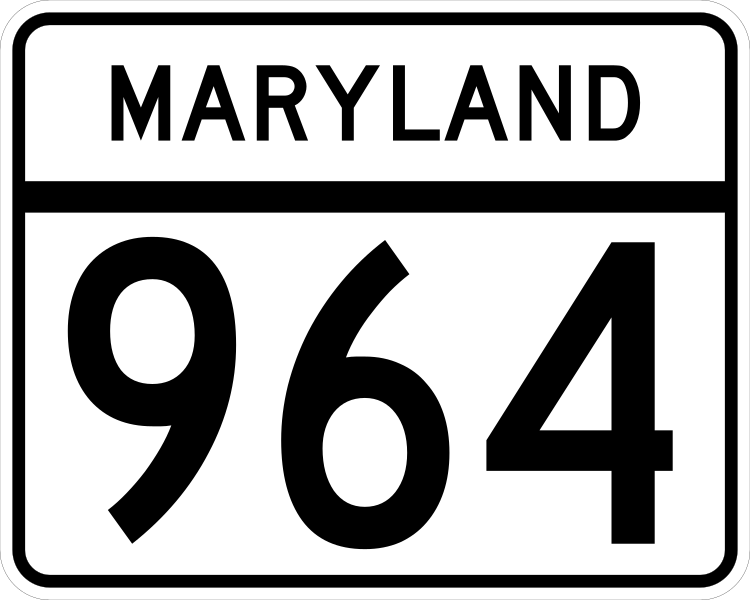 MARYLAND

964